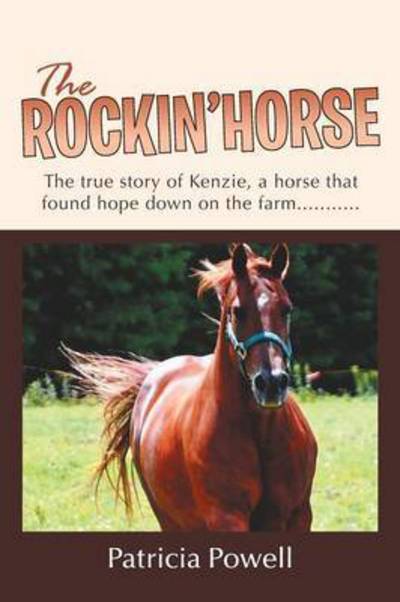 The ROCKIN'HORSE

The true story of Kenzie, a horse that found hope down on the farm...........

Patricia Powell